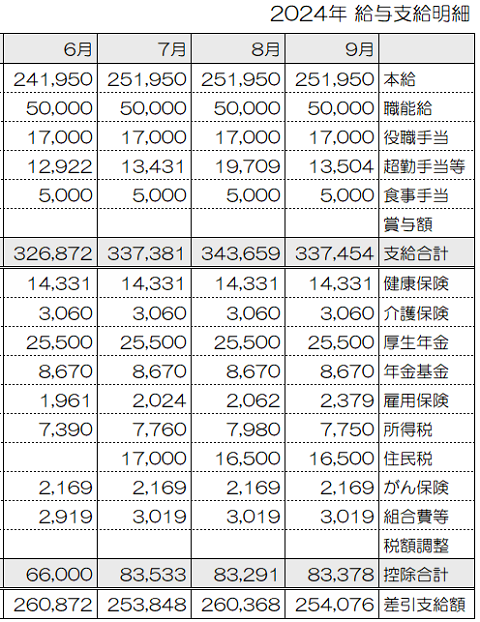 2024年 給与支給明細

| 6月 | 7月 | 8月 | 9月 | |
|---|---|---|---|---|
| 241,950 | 251,950 | 251,950 | 251,950 | 本給 |
| 50,000 | 50,000 | 50,000 | 50,000 | 職能給 |
| 17,000 | 17,000 | 17,000 | 17,000 | 役職手当 |
| 12,922 | 13,431 | 19,709 | 13,504 | 超勤手当等 |
| 5,000 | 5,000 | 5,000 | 5,000 | 食事手当 |
| | | | | 賞与額 |
| 326,872 | 337,381 | 343,659 | 337,454 | 支給合計 |
| 14,331 | 14,331 | 14,331 | 14,331 | 健康保険 |
| 3,060 | 3,060 | 3,060 | 3,060 | 介護保険 |
| 25,500 | 25,500 | 25,500 | 25,500 | 厚生年金 |
| 8,670 | 8,670 | 8,670 | 8,670 | 年金基金 |
| 1,961 | 2,024 | 2,062 | 2,379 | 雇用保険 |
| 7,390 | 7,760 | 7,980 | 7,750 | 所得税 |
| | 17,000 | 16,500 | 16,500 | 住民税 |
| 2,169 | 2,169 | 2,169 | 2,169 | がん保険 |
| 2,919 | 3,019 | 3,019 | 3,019 | 組合費等 |
| | | | | 税額調整 |
| 66,000 | 83,533 | 83,291 | 83,378 | 控除合計 |
| 260,872 | 253,848 | 260,368 | 254,076 | 差引支給額 |